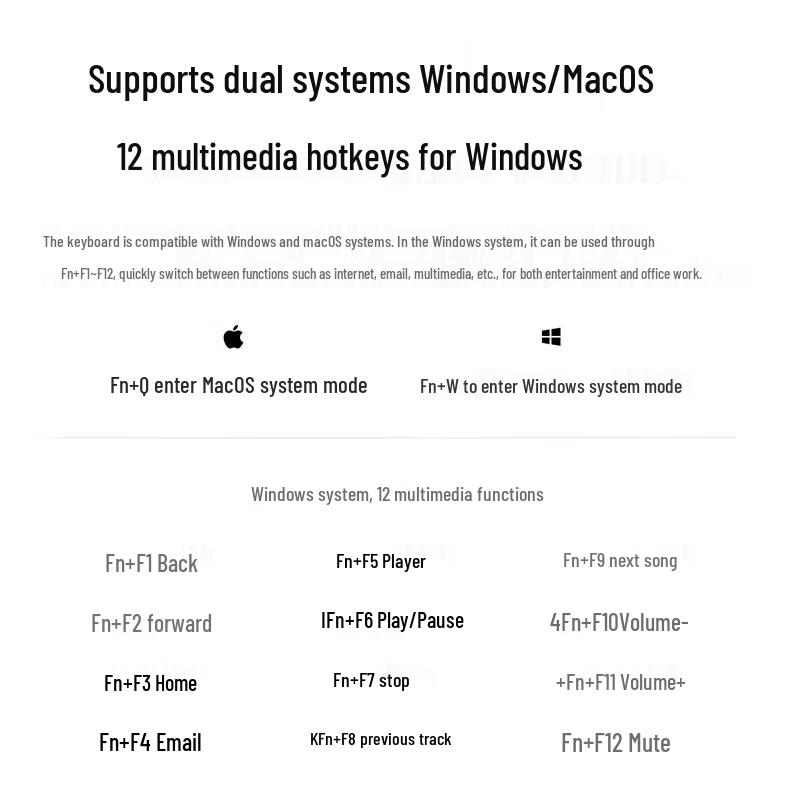 Supports dual systems Windows/MacOS

12 multimedia hotkeys for Windows

The keyboard is compatible with Windows and macOS systems. In the Windows system, it can be used through Fn+F1~F12, quickly switch between functions such as internet, email, multimedia, etc., for both entertainment and office work.

Fn+Q enter MacOS system mode

Fn+W to enter Windows system mode

Windows system, 12 multimedia functions

Fn+F1 Back
Fn+F2 forward
Fn+F3 Home
Fn+F4 Email

Fn+F5 Player
IFn+F6 Play/Pause
Fn+F7 stop
KFn+F8 previous track

Fn+F9 next song
4Fn+F10Volume-
+Fn+F11 Volume+
Fn+F12 Mute